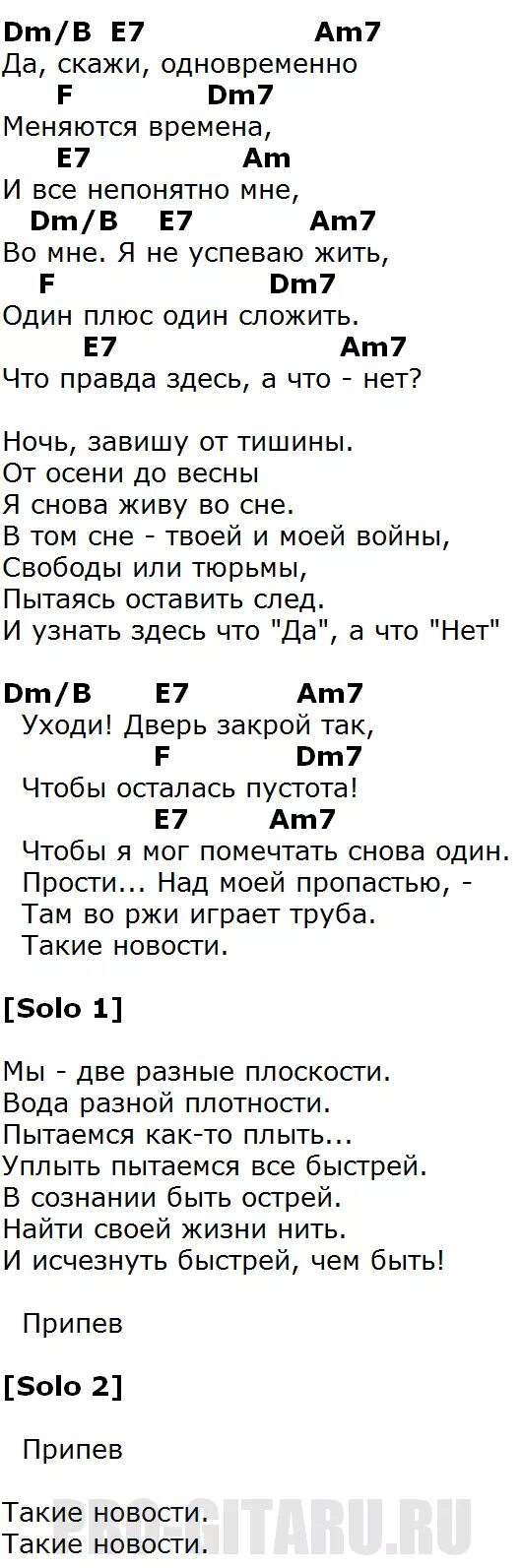 Dm/B E7 Am7
Да, скажи, одновременно
F Dm7
Меняются времена,
E7 Am
И все непонятно мне,
Dm/B E7 Am7
Во мне. Я не успеваю жить,
F Dm7
Один плюс один сложить.
E7 Am7
Что правда здесь, а что - нет?

Ночь, завишу от тишины.
От осени до весны
Я снова живу во сне.
В том сне - твоей и моей войны,
Свободы или тюрьмы,
Пытаясь оставить след.
И узнать здесь что "Да", а что "Нет"

Dm/B E7 Am7
Уходи! Дверь закрой так,
F Dm7
Чтобы осталась пустота!
E7 Am7
Чтобы я мог помечтать снова один.
Прости... Над моей пропастью, -
Там во ржи играет труба.
Такие новости.

[Solo 1]

Мы - две разные плоскости.
Вода разной плотности.
Пытаемся как-то плыть...
Уплыть пытаемся все быстрей.
В сознании быть острей.
Найти своей жизни нить.
И исчезнуть быстрей, чем быть!

Припев

[Solo 2]

Припев

Такие новости.
Такие новости.

PRO-GITARU.RU